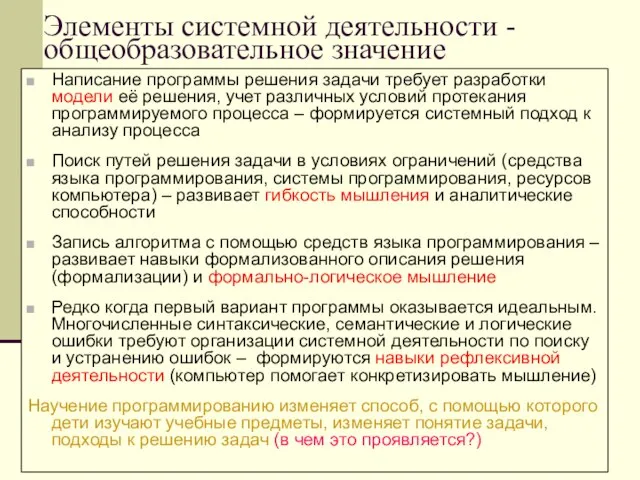 Элементы системной деятельности - общеобразовательное значение

Написание программы решения задачи требует разработки модели её решения, учет различных условий протекания программируемого процесса – формируется системный подход к анализу процесса

Поиск путей решения задачи в условиях ограничений (средства языка программирования, системы программирования, ресурсов компьютера) – развивает гибкость мышления и аналитические способности

Запись алгоритма с помощью средств языка программирования – развивает навыки формализованного описания решения (формализации) и формально-логическое мышление

Редко когда первый вариант программы оказывается идеальным. Многочисленные синтаксические, семантические и логические ошибки требуют организации системной деятельности по поиску и устранению ошибок – формируются навыки рефлексивной деятельности (компьютер помогает конкретизировать мышление)

Научение программированию изменяет способ, с помощью которого дети изучают учебные предметы, изменяет понятие задачи, подходы к решению задач (в чем это проявляется?)